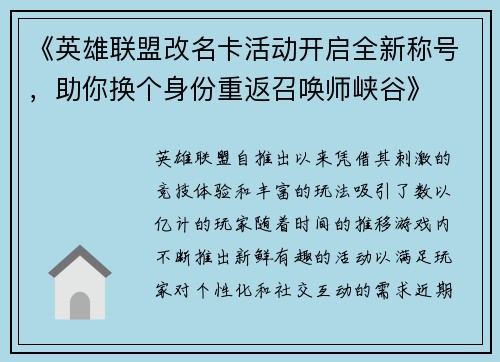 《英雄联盟改名卡活动开启全新称号，助你换个身份重返召唤师峡谷》

英雄联盟自推出以来凭借其刺激的竞技体验和丰富的玩法吸引了数以亿计的玩家随着时间的推移游戏内不断推出新鲜有趣的活动以满足玩家对个性化和社交互动的需求近期